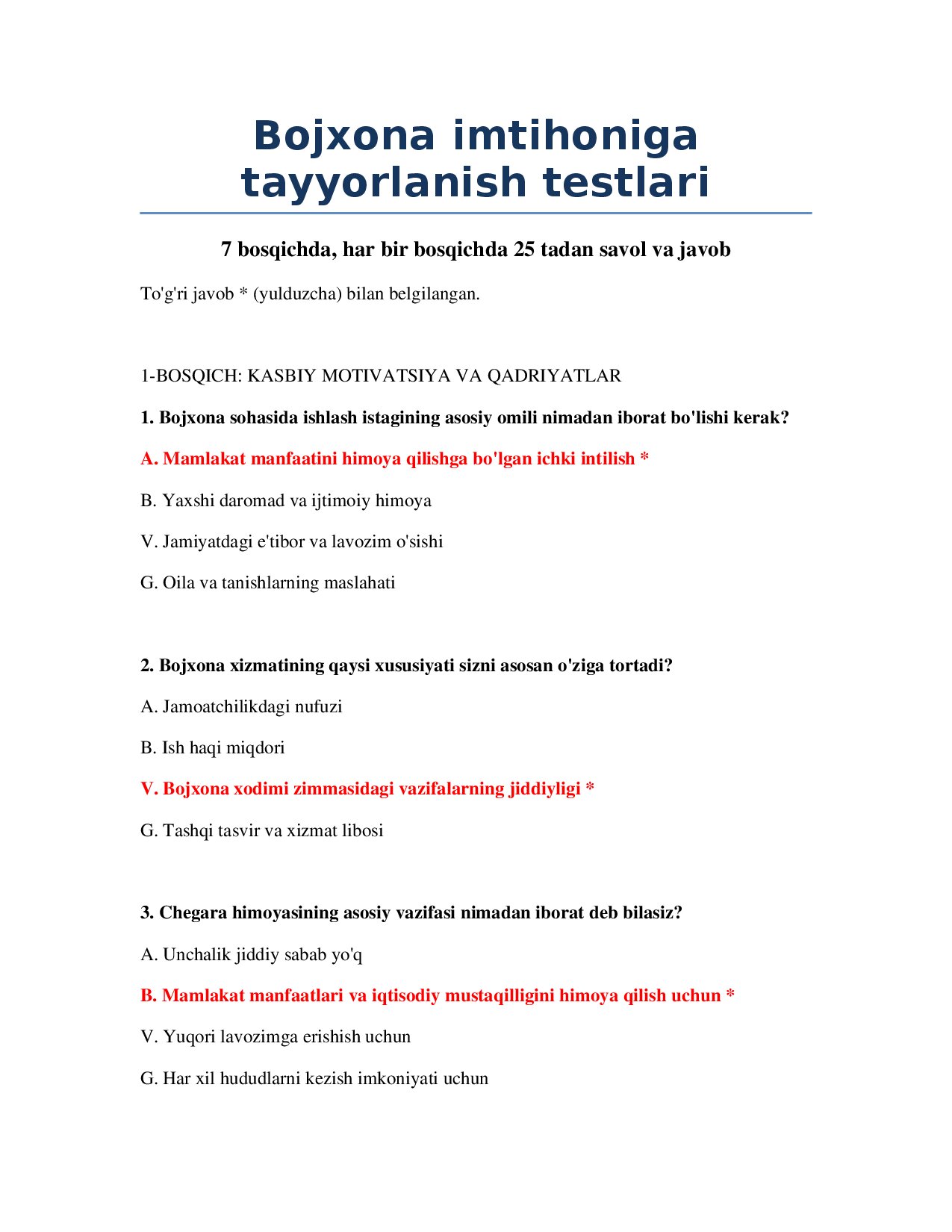 Bojxona imtihoniga tayyorlanish testlari

7 bosqichda, har bir bosqichda 25 tadan savol va javob

To'g'ri javob * (yulduzcha) bilan belgilangan.

1-BOSQICH: KASBIY MOTIVATSIYA VA QADRIYATLAR

1. Bojxona sohasida ishlash istagining asosiy omili nimadan iborat bo'lishi kerak?

A. Mamlakat manfaatini himoya qilishga bo'lgan ichki intilish *

B. Yaxshi daromad va ijtimoiy himoya

V. Jamiyatdagi e'tibor va lavozim o'sishi

G. Oila va tanishlarning maslahati

2. Bojxona xizmatining qaysi xususiyati sizni asosan o'ziga tortadi?

A. Jamoatchilikdagi nufuzi

B. Ish haqi miqdori

V. Bojxona xodimi zimmasidagi vazifalarning jiddiyligi *

G. Tashqi tasvir va xizmat libosi

3. Chegara himoyasining asosiy vazifasi nimadan iborat deb bilasiz?

A. Unchalik jiddiy sabab yo'q

B. Mamlakat manfaatlari va iqtisodiy mustaqilligini himoya qilish uchun *

V. Yuqori lavozimga erishish uchun

G. Har xil hududlarni kezish imkoniyati uchun